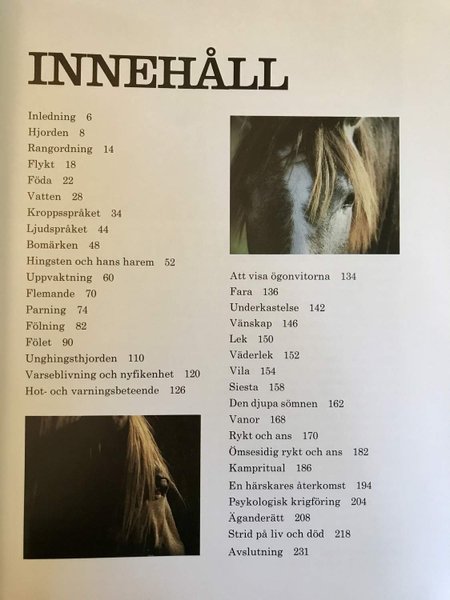 INNEHÅLL

Inledning 6
Hjorden 8
Rangordning 14
Flykt 18
Föda 22
Vatten 28
Kroppsspråket 34
Ljudspråket 44
Bomärken 48
Hingsten och hans harem 52
Uppvaktning 60
Flemande 70
Parning 74
Fölning 82
Fölet 90
Unghingsthjorden 110
Varseblivning och nyfikenhet 120
Hot- och varningsbeteende 126

Att visa ögonvitorna 134
Fara 136
Underkastelse 142
Vänskap 146
Lek 150
Väderlek 152
Vila 154
Siesta 158
Den djupa sömnen 162
Vanor 168
Rykt och ans 170
Ömsesidig rykt och ans 182
Kampritual 186
En härskares återkomst 194
Psykologisk krigföring 204
Äganderätt 208
Strid på liv och död 218
Avslutning 231